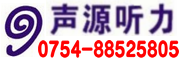 声源听力
0754-88525805